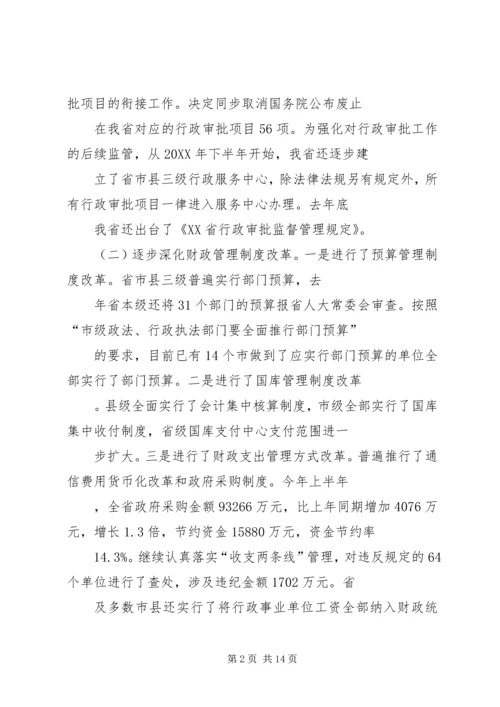 批项目的衔接工作。决定同步取消国务院公布废止

在我省对应的行政审批项目56项。为强化对行政审批工作的后续监管，从20XX年下半年开始，我省还逐步建

立了省市县三级行政服务中心，除法律法规另有规定外，所有行政审批项目一律进入服务中心办理。去年底

我省还出台了《XX省行政审批监督管理规定》。

（二）逐步深化财政管理制度改革。一是进行了预算管理制度改革。省市县三级普遍实行部门预算，去

年省本级还将31个部门的预算报省人大常委会审查。按照“市级政法、行政执法部门要全面推行部门预算”

的要求，目前已有14个市做到了应实行部门预算的单位全部实行了部门预算。二是进行了国库管理制度改革

。县级全面实行了会计集中核算制度，市级全部实行了国库集中收付制度，省级国库支付中心支付范围进一

步扩大。三是进行了财政支出管理方式改革。普遍推行了通信费用货币化改革和政府采购制度。今年上半年

，全省政府采购金额93266万元，比上年同期增加4076万元，增长1.3倍，节约资金15880万元，资金节约率

14.3%。继续认真落实“收支两条线”管理，对违反规定的64个单位进行了查处，涉及违纪金额1702万元。省

及多数市县还实行了将行政事业单位工资全部纳入财政统

第2页 共14页